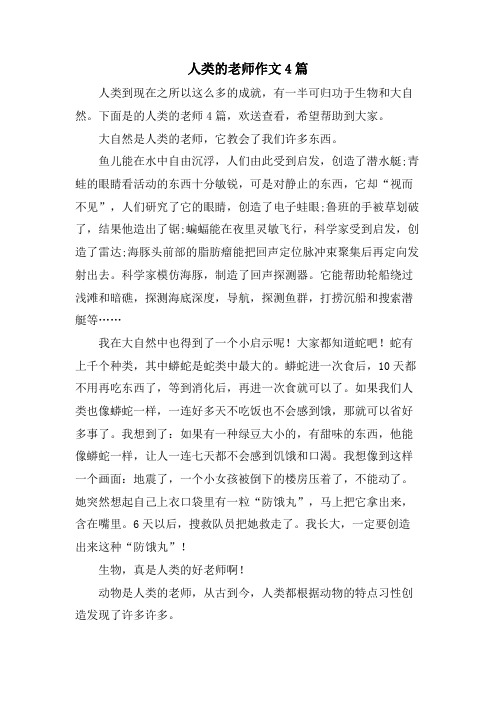 人类的老师作文4篇

人类到现在之所以这么多的成就，有一半可归功于生物和大自然。下面是的人类的老师4篇，欢送查看，希望帮助到大家。

大自然是人类的老师，它教会了我们许多东西。

鱼儿能在水中自由沉浮，人们由此受到启发，创造了潜水艇;青蛙的眼睛看活动的东西十分敏锐，可是对静止的东西，它却“视而不见”，人们研究了它的眼睛，创造了电子蛙眼;鲁班的手被草划破了，结果他造出了锯;蝙蝠能在夜里灵敏飞行，科学家受到启发，创造了雷达;海豚头前部的脂肪瘤能把回声定位脉冲束聚集后再定向发射出去。科学家模仿海豚，制造了回声探测器。它能帮助轮船绕过浅滩和暗礁，探测海底深度，导航，探测鱼群，打捞沉船和搜索潜艇等……

我在大自然中也得到了一个小启示呢！大家都知道蛇吧！蛇有上千个种类，其中蟒蛇是蛇类中最大的。蟒蛇进一次食后，10天都不用再吃东西了，等到消化后，再进一次食就可以了。如果我们人类也像蟒蛇一样，一连好多天不吃饭也不会感到饿，那就可以省好多事了。我想到了：如果有一种绿豆大小的，有甜味的东西，他能像蟒蛇一样，让人一连七天都不会感到饥饿和口渴。我想像到这样一个画面：地震了，一个小女孩被倒下的楼房压着了，不能动了。她突然想起自己上衣口袋里有一粒“防饿丸”，马上把它拿出来，含在嘴里。6天以后，搜救队员把她救走了。我长大，一定要创造出来这种“防饿丸”！

生物，真是人类的好老师啊！

动物是人类的老师，从古到今，人类都根据动物的特点习性创造发现了许多许多。